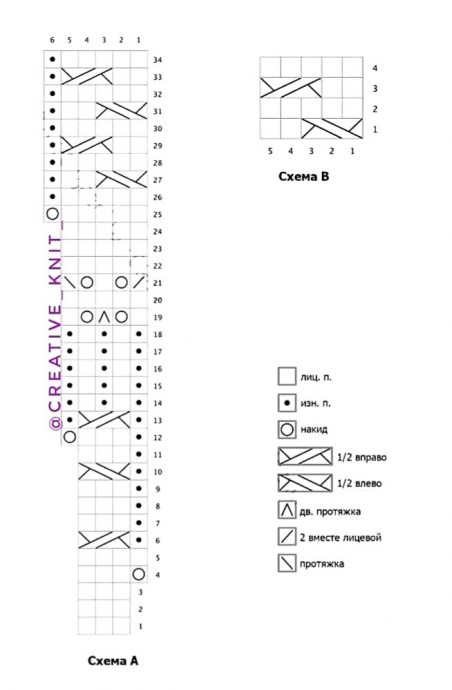 6 5 4 3 2 1

34
33
32
31
30
29
28
27
26
25
24
23
22
21
20
19
18
17
16
15
14
13
12
11
10
9
8
7
6
5
4
3
2
1

@CREATIVE_KNIT_

Схема А

4
3
2
1

5 4 3 2 1

Схема В

лиц. п.
изн. п.
накид
1/2 вправо
1/2 влево
дв. протяжка
2 вместе лицевой
протяжка